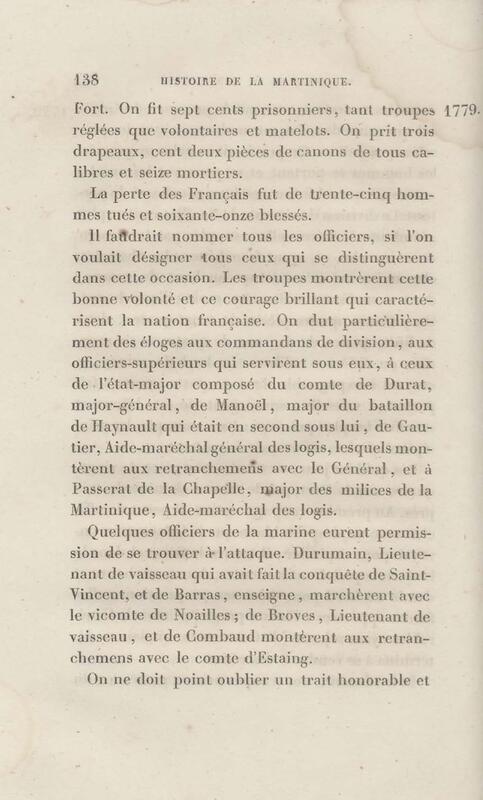 138 HISTOIRE DE LA MARTINIQUE.

Fort. On fit sept cents prisonniers, tant troupes réglées que volontaires et matelots. On prit trois drapeaux, cent deux pièces de canons de tous calibres et seize mortiers. 1779.

La perte des Français fut de trente-cinq hommes tués et soixante-onze blessés.

Il faudrait nommer tous les officiers, si l'on voulait désigner tous ceux qui se distinguèrent dans cette occasion. Les troupes montrèrent cette bonne volonté et ce courage brillant qui caractérisent la nation française. On dut particulièrement des éloges aux commandans de division, aux officiers-supérieurs qui servirent sous eux, à ceux de l'état-major composé du comte de Durat, major-général, de Manoël, major du bataillon de Haynault qui était en second sous lui, de Gautier, Aide-maréchal général des logis, lesquels montèrent aux retranchemens avec le Général, et à Passerat de la Chapelle, major des milices de la Martinique, Aide-maréchal des logis.

Quelques officiers de la marine eurent permission de se trouver à l'attaque. Durumain, Lieutenant de vaisseau qui avait fait la conquête de Saint-Vincent, et de Barras, enseigne, marchèrent avec le vicomte de Noailles; de Broves, Lieutenant de vaisseau, et de Combaud montèrent aux retranchemens avec le comte d'Estaing.

On ne doit point oublier un trait honorable et